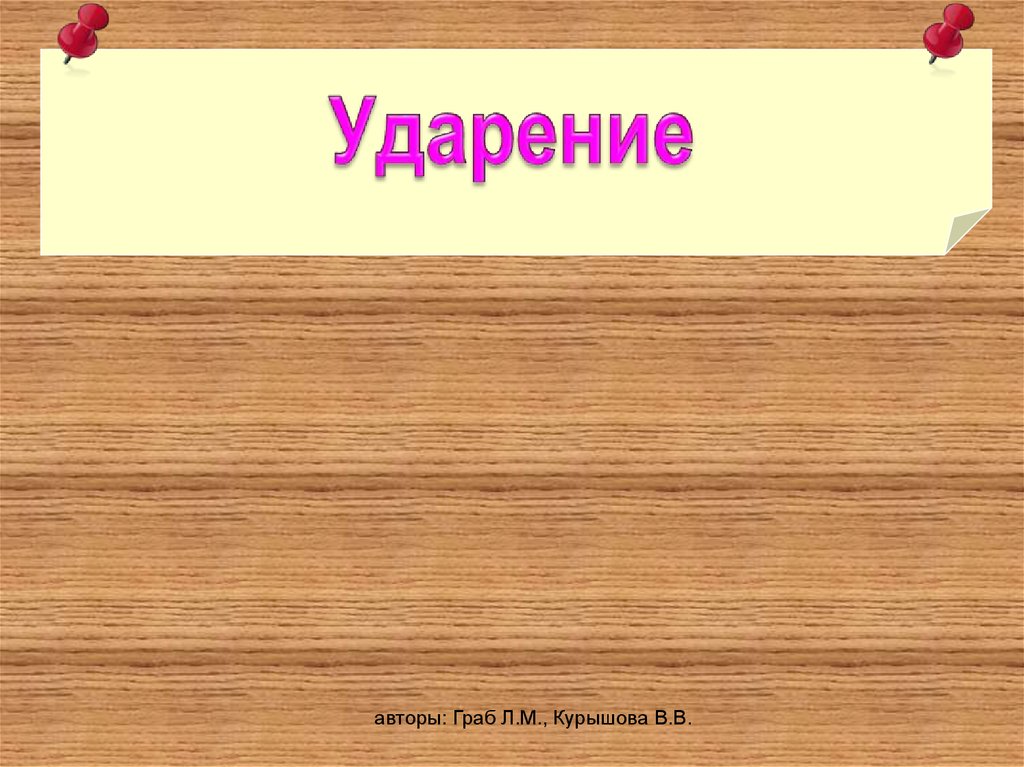 Ударение

авторы: Граб Л.М., Курышова В.В.